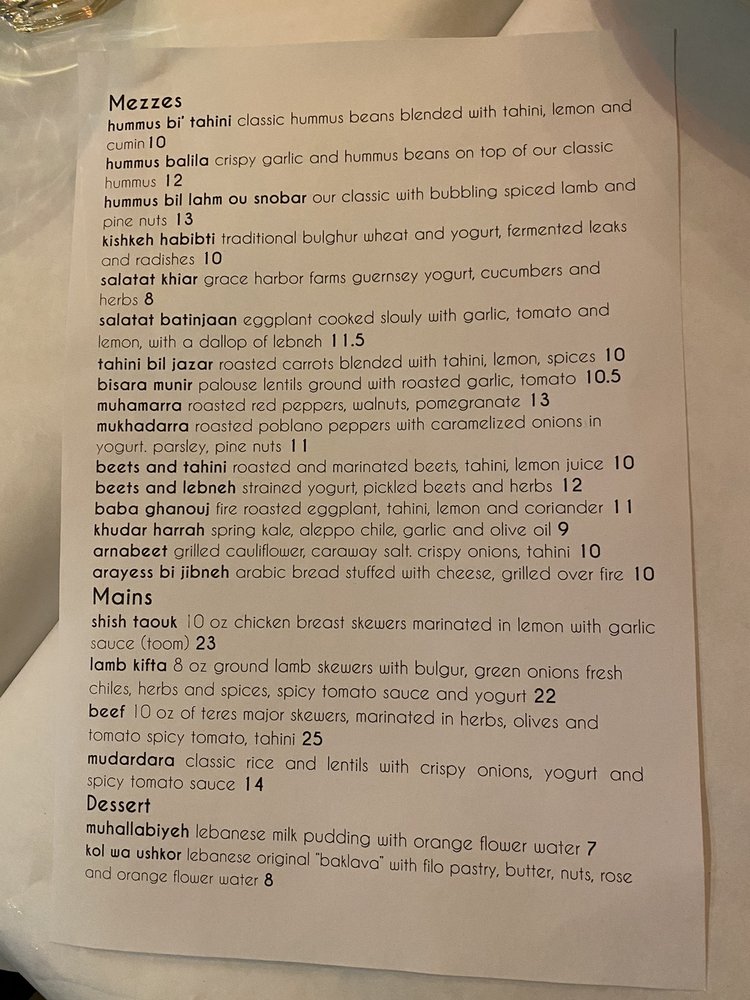 Mezzes
hummus bi' tahini classic hummus beans blended with tahini, lemon and cumin 10
hummus balila crispy garlic and hummus beans on top of our classic hummus 12
hummus bil lahm ou snobar our classic with bubbling spiced lamb and pine nuts 13
kishkeh habibti traditional bulghur wheat and yogurt, fermented leaks and radishes 10
salatat khiar grace harbor farms guernsey yogurt, cucumbers and herbs 8
salatat batinjaan eggplant cooked slowly with garlic, tomato and lemon, with a dallop of lebneh 11.5
tahini bil jazar roasted carrots blended with tahini, lemon, spices 10
bisara munir palouse lentils ground with roasted garlic, tomato 10.5
muhamarra roasted red peppers, walnuts, pomegranate 13
mukhadarra roasted poblano peppers with caramelized onions in yogurt. parsley, pine nuts 11
beets and tahini roasted and marinated beets, tahini, lemon juice 10
beets and lebneh strained yogurt, pickled beets and herbs 12
baba ghanouj fire roasted eggplant, tahini, lemon and coriander 11
khudar harrah spring kale, aleppo chile, garlic and olive oil 9
arnabeet grilled cauliflower, caraway salt. crispy onions, tahini 10
arayess bi jibneh arabic bread stuffed with cheese, grilled over fire 10
Mains
shish taouk 10 oz chicken breast skewers marinated in lemon with garlic sauce (toom) 23
lamb kifta 8 oz ground lamb skewers with bulgur, green onions fresh chiles, herbs and spices, spicy tomato sauce and yogurt 22
beef 10 oz of teres major skewers, marinated in herbs, olives and tomato spicy tomato, tahini 25
mudardara classic rice and lentils with crispy onions, yogurt and spicy tomato sauce 14
Dessert
muhallabiyeh lebanese milk pudding with orange flower water 7
kol wa ushkor lebanese original "baklava" with filo pastry, butter, nuts, rose and orange flower water 8